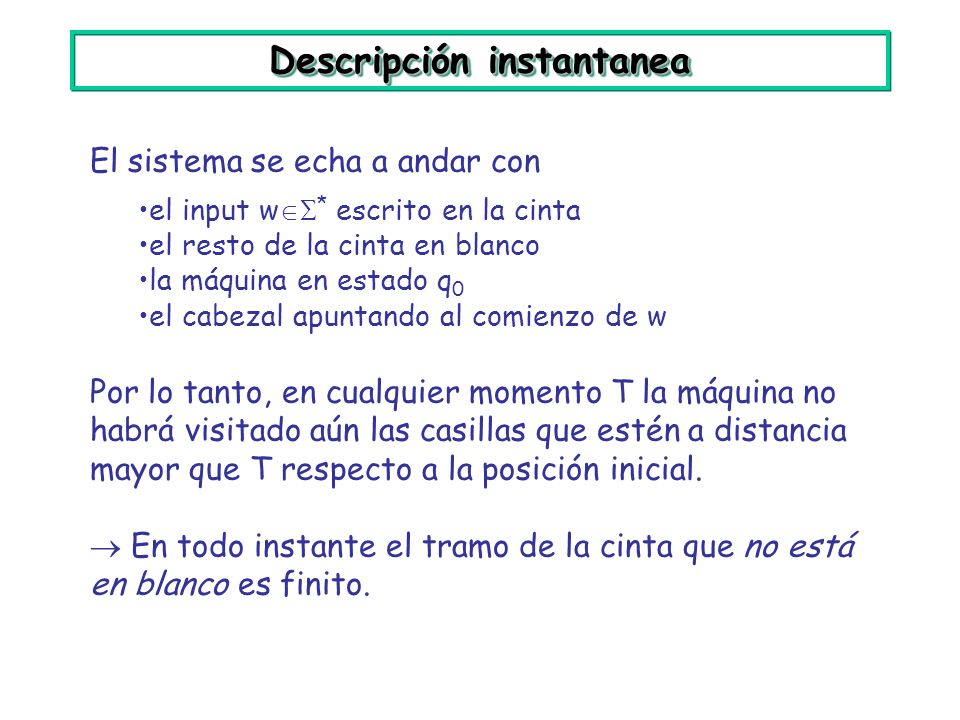 Descripción instantanea

El sistema se echa a andar con

•el input $w \in \Sigma^*$ escrito en la cinta
•el resto de la cinta en blanco
•la máquina en estado $q_0$
•el cabezal apuntando al comienzo de w

Por lo tanto, en cualquier momento T la máquina no habrá visitado aún las casillas que estén a distancia mayor que T respecto a la posición inicial.

$\rightarrow$ En todo instante el tramo de la cinta que no está en blanco es finito.